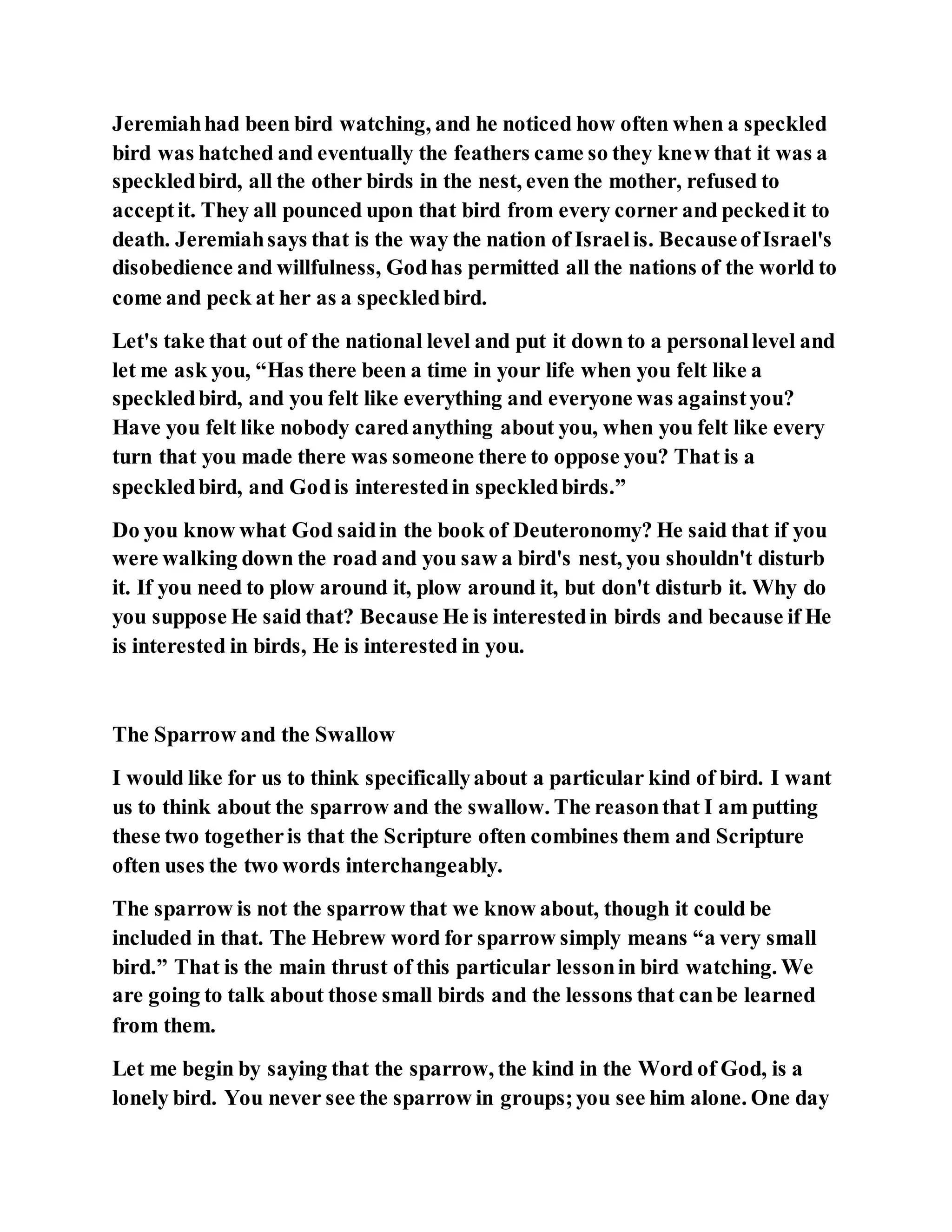 Jeremiah had been bird watching, and he noticed how often when a speckled bird was hatched and eventually the feathers came so they knew that it was a speckled bird, all the other birds in the nest, even the mother, refused to accept it. They all pounced upon that bird from every corner and pecked it to death. Jeremiah says that is the way the nation of Israel is. Because of Israel's disobedience and willfulness, God has permitted all the nations of the world to come and peck at her as a speckled bird.

Let's take that out of the national level and put it down to a personal level and let me ask you, “Has there been a time in your life when you felt like a speckled bird, and you felt like everything and everyone was against you? Have you felt like nobody cared anything about you, when you felt like every turn that you made there was someone there to oppose you? That is a speckled bird, and God is interested in speckled birds.”

Do you know what God said in the book of Deuteronomy? He said that if you were walking down the road and you saw a bird's nest, you shouldn't disturb it. If you need to plow around it, plow around it, but don't disturb it. Why do you suppose He said that? Because He is interested in birds and because if He is interested in birds, He is interested in you.

The Sparrow and the Swallow

I would like for us to think specifically about a particular kind of bird. I want us to think about the sparrow and the swallow. The reason that I am putting these two together is that the Scripture often combines them and Scripture often uses the two words interchangeably.

The sparrow is not the sparrow that we know about, though it could be included in that. The Hebrew word for sparrow simply means “a very small bird.” That is the main thrust of this particular lesson in bird watching. We are going to talk about those small birds and the lessons that can be learned from them.

Let me begin by saying that the sparrow, the kind in the Word of God, is a lonely bird. You never see the sparrow in groups; you see him alone. One day